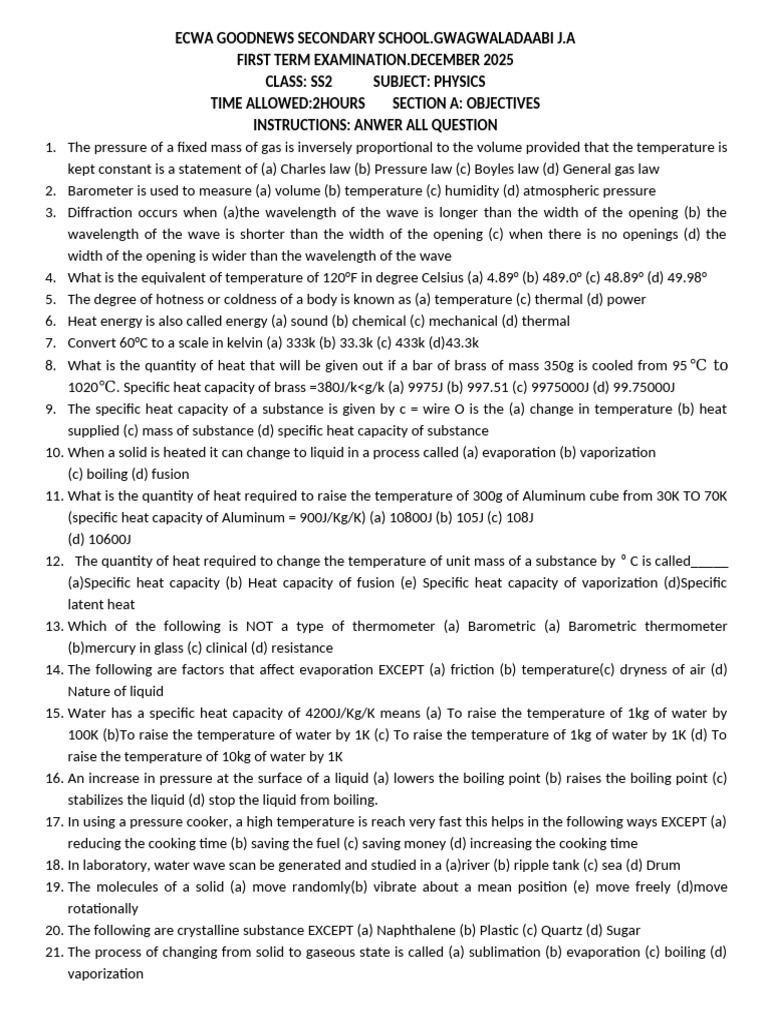 ECWA GOODNEWS SECONDARY SCHOOL.GWAGWALADAABI J.A
FIRST TERM EXAMINATION.DECEMBER 2025
CLASS: SS2 SUBJECT: PHYSICS
TIME ALLOWED:2HOURS SECTION A: OBJECTIVES
INSTRUCTIONS: ANWER ALL QUESTION

1. The pressure of a fixed mass of gas is inversely proportional to the volume provided that the temperature is kept constant is a statement of (a) Charles law (b) Pressure law (c) Boyles law (d) General gas law
2. Barometer is used to measure (a) volume (b) temperature (c) humidity (d) atmospheric pressure
3. Diffraction occurs when (a)the wavelength of the wave is longer than the width of the opening (b) the wavelength of the wave is shorter than the width of the opening (c) when there is no openings (d) the width of the opening is wider than the wavelength of the wave
4. What is the equivalent of temperature of 120°F in degree Celsius (a) 4.89° (b) 489.0° (c) 48.89° (d) 49.98°
5. The degree of hotness or coldness of a body is known as (a) temperature (c) thermal (d) power
6. Heat energy is also called energy (a) sound (b) chemical (c) mechanical (d) thermal
7. Convert 60°C to a scale in kelvin (a) 333k (b) 33.3k (c) 433k (d)43.3k
8. What is the quantity of heat that will be given out if a bar of brass of mass 350g is cooled from 95 °C to 1020°C. Specific heat capacity of brass =380J/k<g/k (a) 9975J (b) 997.51 (c) 9975000J (d) 99.75000J
9. The specific heat capacity of a substance is given by c = wire O is the (a) change in temperature (b) heat supplied (c) mass of substance (d) specific heat capacity of substance
10. When a solid is heated it can change to liquid in a process called (a) evaporation (b) vaporization (c) boiling (d) fusion
11. What is the quantity of heat required to raise the temperature of 300g of Aluminum cube from 30K TO 70K (specific heat capacity of Aluminum = 900J/Kg/K) (a) 10800J (b) 105J (c) 108J (d) 10600J
12. The quantity of heat required to change the temperature of unit mass of a substance by ° C is called____ (a)Specific heat capacity (b) Heat capacity of fusion (e) Specific heat capacity of vaporization (d)Specific latent heat
13. Which of the following is NOT a type of thermometer (a) Barometric (a) Barometric thermometer (b)mercury in glass (c) clinical (d) resistance
14. The following are factors that affect evaporation EXCEPT (a) friction (b) temperature(c) dryness of air (d) Nature of liquid
15. Water has a specific heat capacity of 4200J/Kg/K means (a) To raise the temperature of 1kg of water by 100K (b)To raise the temperature of water by 1K (c) To raise the temperature of 1kg of water by 1K (d) To raise the temperature of 10kg of water by 1K
16. An increase in pressure at the surface of a liquid (a) lowers the boiling point (b) raises the boiling point (c) stabilizes the liquid (d) stop the liquid from boiling.
17. In using a pressure cooker, a high temperature is reach very fast this helps in the following ways EXCEPT (a) reducing the cooking time (b) saving the fuel (c) saving money (d) increasing the cooking time
18. In laboratory, water wave scan be generated and studied in a (a)river (b) ripple tank (c) sea (d) Drum
19. The molecules of a solid (a) move randomly(b) vibrate about a mean position (e) move freely (d)move rotationally
20. The following are crystalline substance EXCEPT (a) Naphthalene (b) Plastic (c) Quartz (d) Sugar
21. The process of changing from solid to gaseous state is called (a) sublimation (b) evaporation (c) boiling (d) vaporization